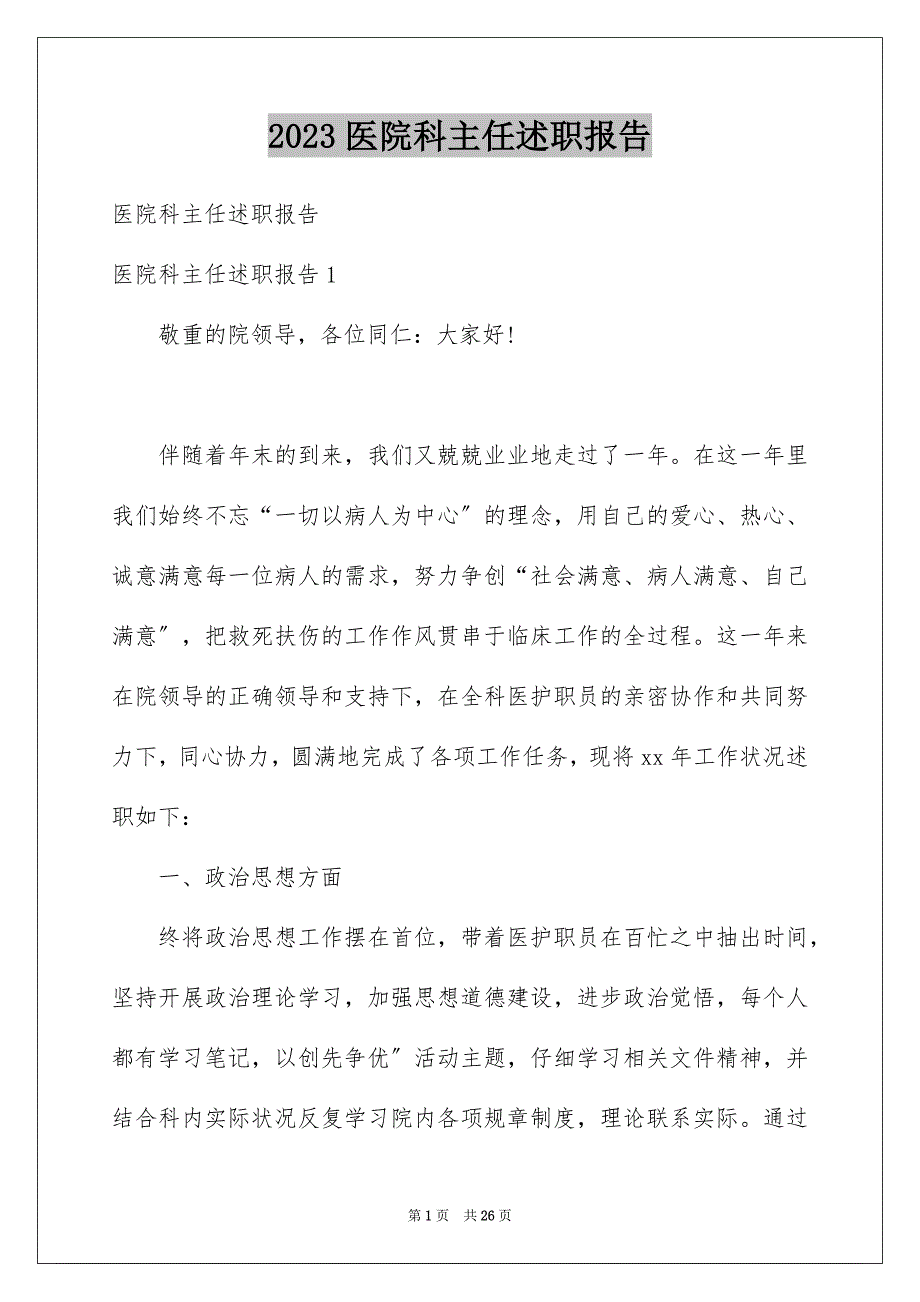 2023 医院科主任述职报告

医院科主任述职报告

医院科主任述职报告 1

敬重的院领导，各位同仁：大家好!

伴随着年末的到来，我们又兢兢业业地走过了一年。在这一年里我们始终不忘“一切以病人为中心″的理念，用自己的爱心、热心、诚意满意每一位病人的需求，努力争创“社会满意、病人满意、自己满意″，把救死扶伤的工作作风贯串于临床工作的全过程。这一年来在院领导的正确领导和支持下，在全科医护职员的亲密协作和共同努力下，同心协力，圆满地完成了各项工作任务，现将 xx 年工作状况述职如下：

一、政治思想方面

终将政治思想工作摆在首位，带着医护职员在百忙之中抽出时间，坚持开展政治理论学习，加强思想道德建设，进步政治觉悟，每个人都有学习笔记，以创先争优″活动主题，仔细学习相关文件精神，并结合科内实际状况反复学习院内各项规章制度，理论联系实际。通过

第 1 页　共 26 页